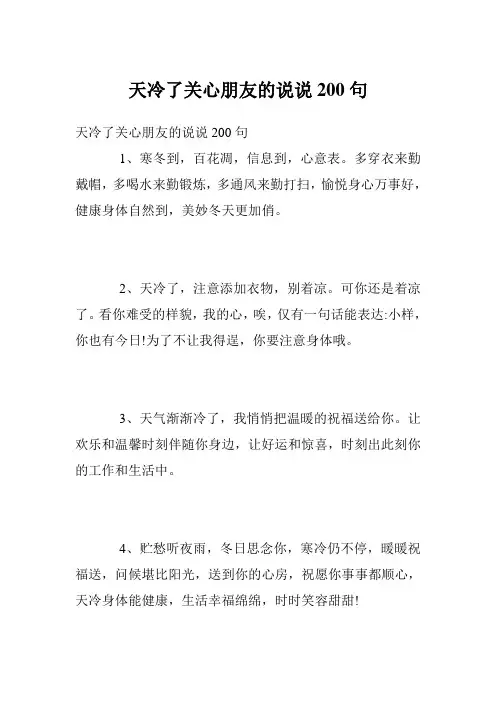 天冷了关心朋友的说说 200 句

天冷了关心朋友的说说 200 句

1、寒冬到，百花凋，信息到，心意表。多穿衣来勤戴帽，多喝水来勤锻炼，多通风来勤打扫，愉悦身心万事好，健康身体自然到，美妙冬天更加俏。

2、天冷了，注意添加衣物，别着凉。可你还是着凉了。看你难受的样貌，我的心，唉，仅有一句话能表达:小样，你也有今日!为了不让我得逞，你要注意身体哦。

3、天气渐渐冷了，我悄悄把温暖的祝福送给你。让欢乐和温馨时刻伴随你身边，让好运和惊喜，时刻出此刻你的工作和生活中。

4、贮愁听夜雨，冬日思念你，寒冷仍不停，暖暖祝福送，问候堪比阳光，送到你的心房，祝愿你事事都顺心，天冷身体能健康，生活幸福绵绵，时时笑容甜甜!